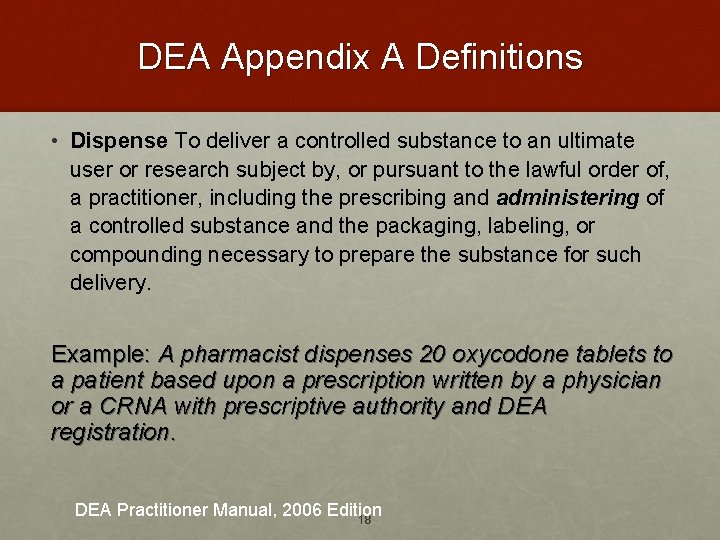 DEA Appendix A Definitions

• Dispense To deliver a controlled substance to an ultimate user or research subject by, or pursuant to the lawful order of, a practitioner, including the prescribing and administering of a controlled substance and the packaging, labeling, or compounding necessary to prepare the substance for such delivery.

Example: A pharmacist dispenses 20 oxycodone tablets to a patient based upon a prescription written by a physician or a CRNA with prescriptive authority and DEA registration.

DEA Practitioner Manual, 2006 Edition

18